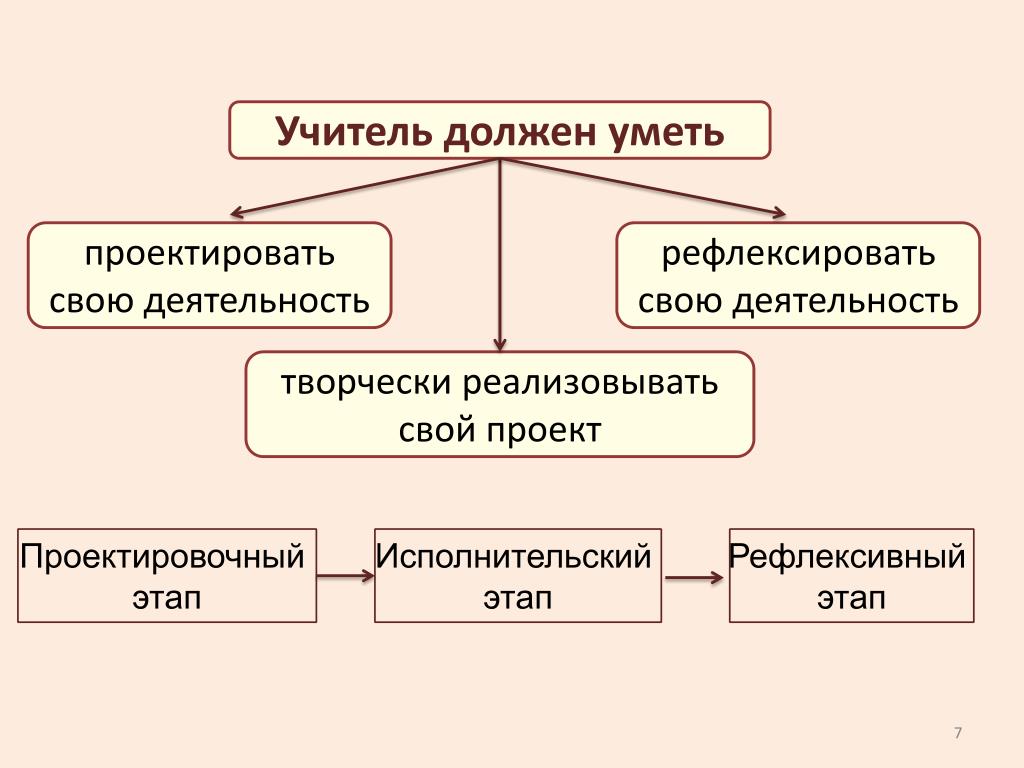 Учитель должен уметь

проектировать свою деятельность

рефлексировать свою деятельность

творчески реализовывать свой проект

Проектировочный этап

Исполнительский этап

Рефлексивный этап

7